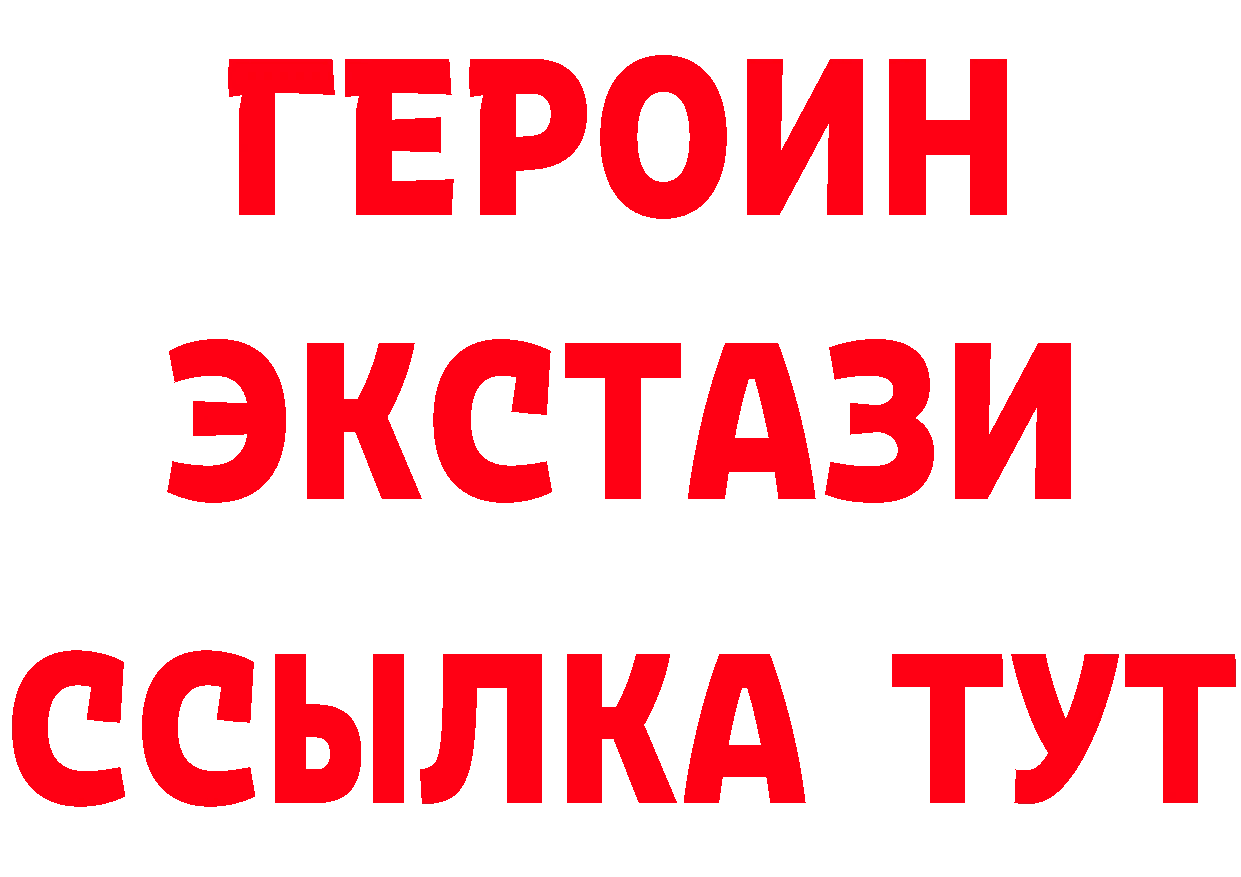 ГЕРОИН
ЭКСТАЗИ
ССЫЛКА ТУТ